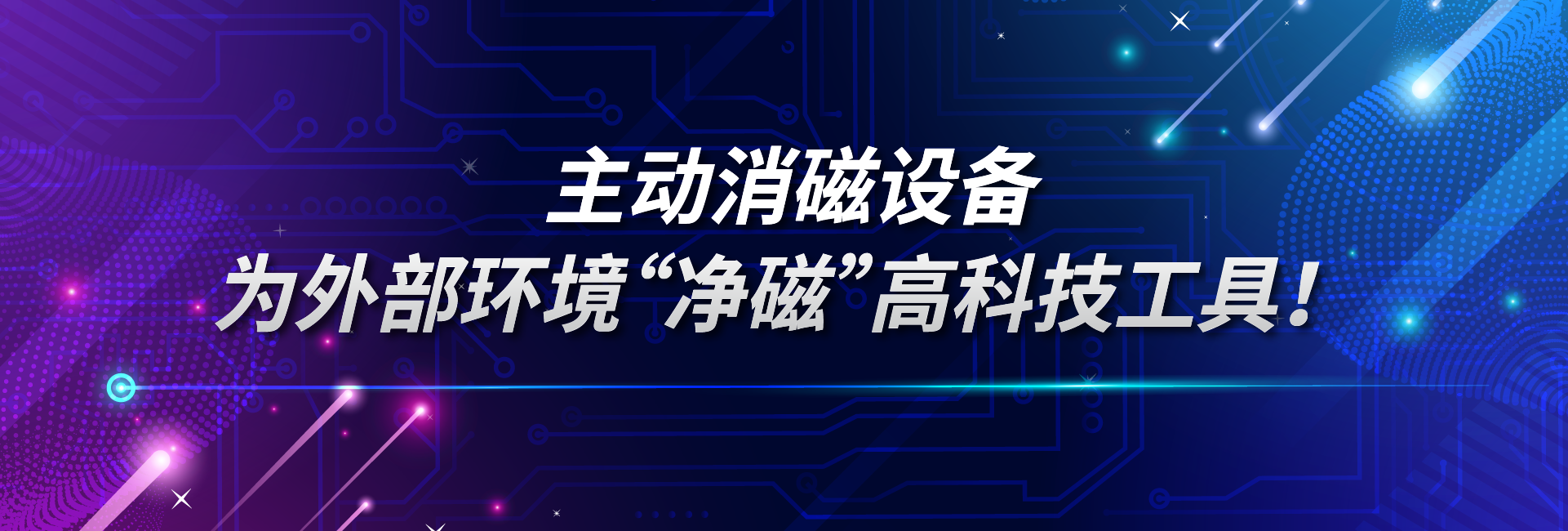 主动消磁设备
为外部环境“净磁”高科技工具！